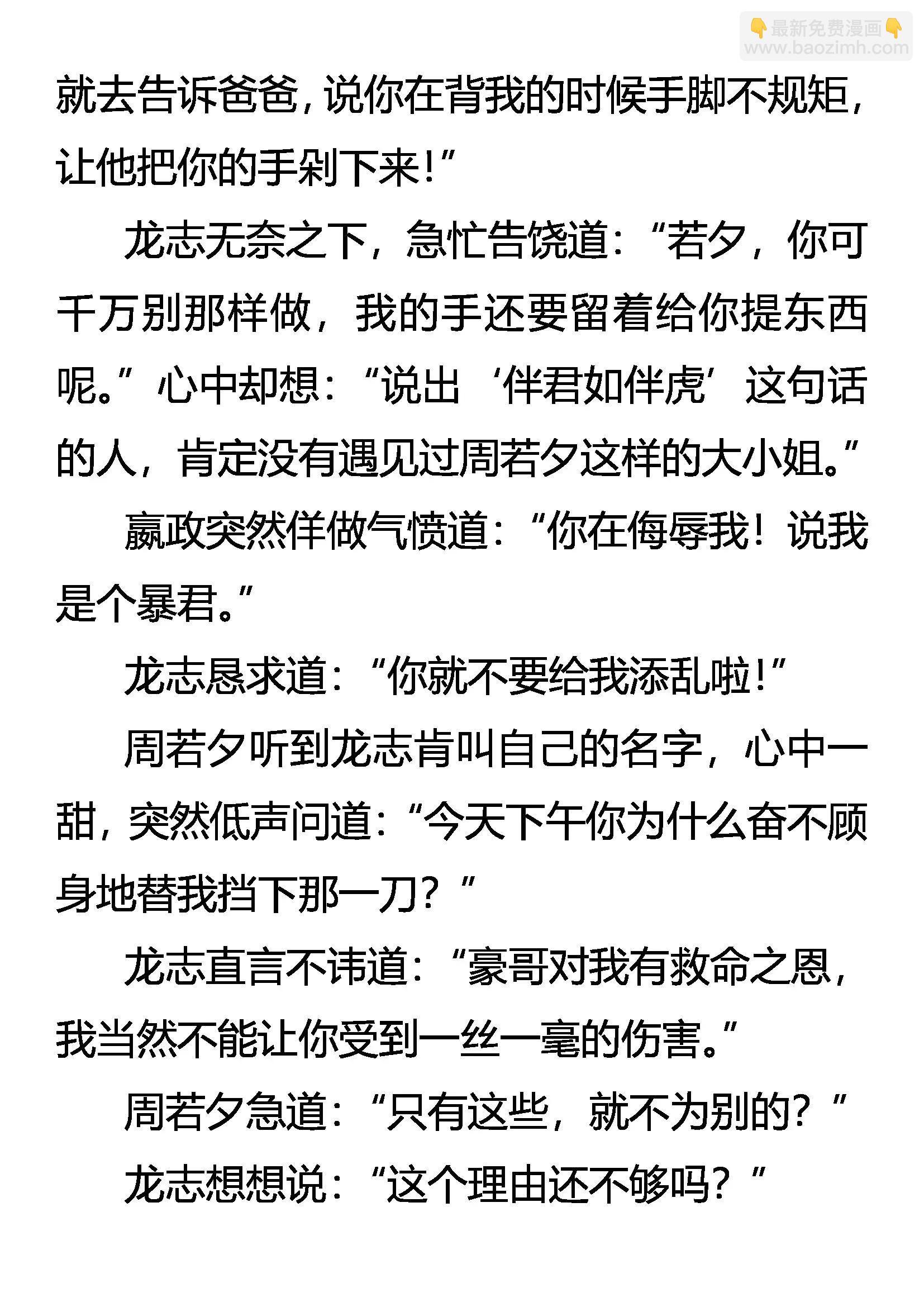 就去告诉爸爸，说你在背我的时候手脚不规矩，让他把你的手剁下来！”

龙志无奈之下，急忙告饶道：“若夕，你可千万别那样做，我的手还要留着给你提东西呢。”心中却想：“说出‘伴君如伴虎’这句话的人，肯定没有遇见过周若夕这样的大小姐。”

嬴政突然佯做气愤道：“你在侮辱我！说我是个暴君。”

龙志恳求道：“你就不要给我添乱啦！”

周若夕听到龙志肯叫自己的名字，心中一甜，突然低声问道：“今天下午你为什么奋不顾身地替我挡下那一刀？”

龙志直言不讳道：“豪哥对我有救命之恩，我当然不能让你受到一丝一毫的伤害。”

周若夕急道：“只有这些，就不为别的？”

龙志想想说：“这个理由还不够吗？”

最新免费漫画
www.baozimh.com